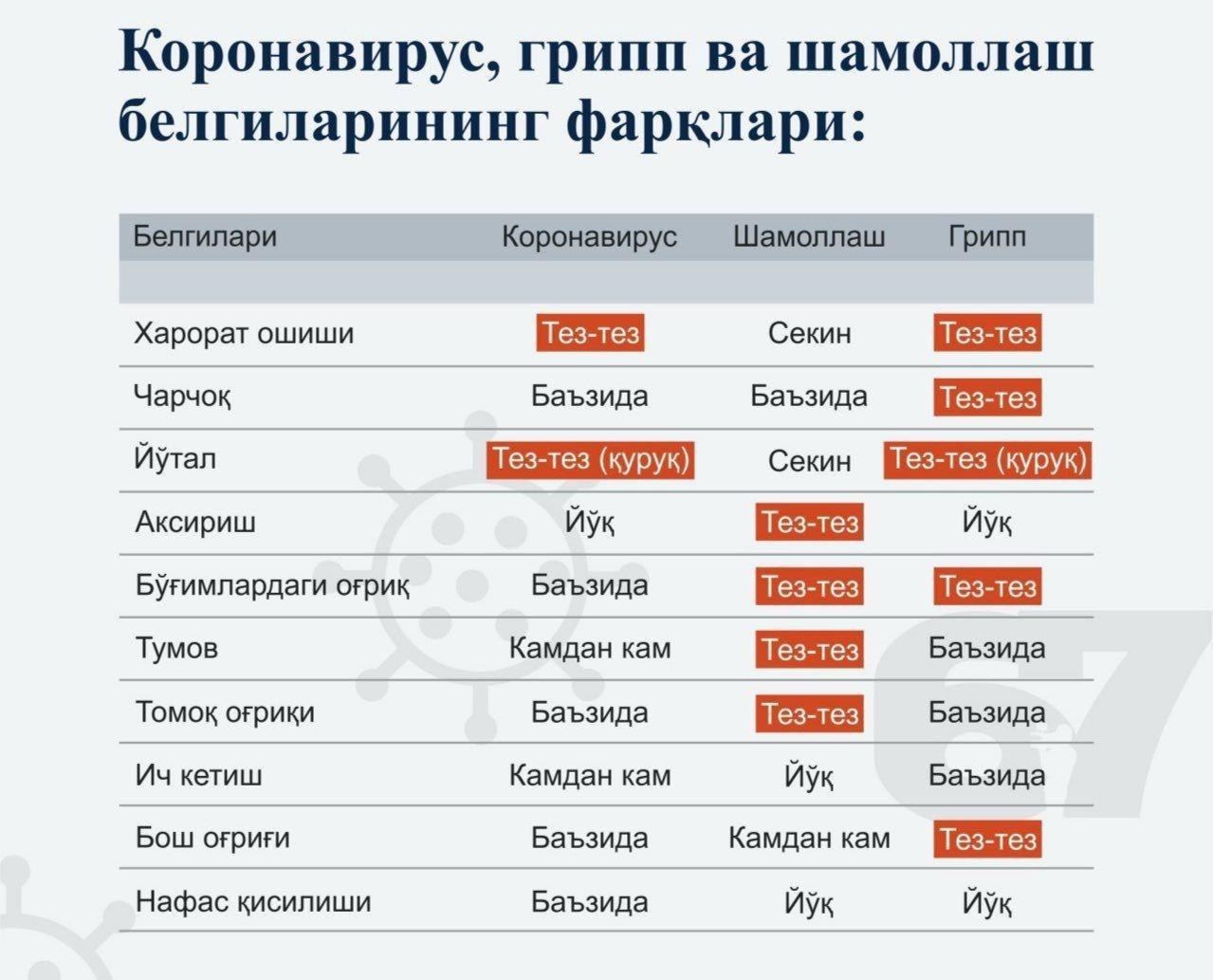 Коронавирус, грипп ва шамоллаш белгиларининг фарқлари:

| Белгилари | Коронавирус | Шамоллаш | Грипп |
|---|---|---|---|
| Харорат ошиши | Тез-тез | Секин | Тез-тез |
| Чарчоқ | Баъзида | Баъзида | Тез-тез |
| Йўтал | Тез-тез (қуруқ) | Секин | Тез-тез (қуруқ) |
| Аксириш | Йўқ | Тез-тез | Йўқ |
| Бўғимлардаги оғриқ | Баъзида | Тез-тез | Тез-тез |
| Тумов | Камдан кам | Тез-тез | Баъзида |
| Томоқ оғриқи | Баъзида | Тез-тез | Баъзида |
| Ич кетиш | Камдан кам | Йўқ | Баъзида |
| Бош оғриғи | Баъзида | Камдан кам | Тез-тез |
| Нафас қисилиши | Баъзида | Йўқ | Йўқ |

67